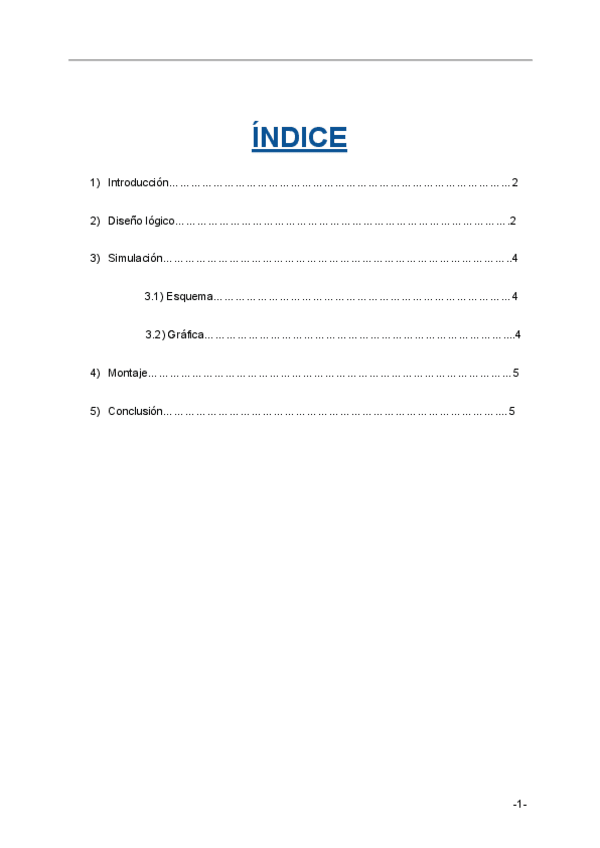 ÍNDICE

1) Introducción 2

2) Diseño lógico 2

3) Simulación 4

3.1) Esquema 4

3.2) Gráfica 4

4) Montaje 5

5) Conclusión 5

-1-